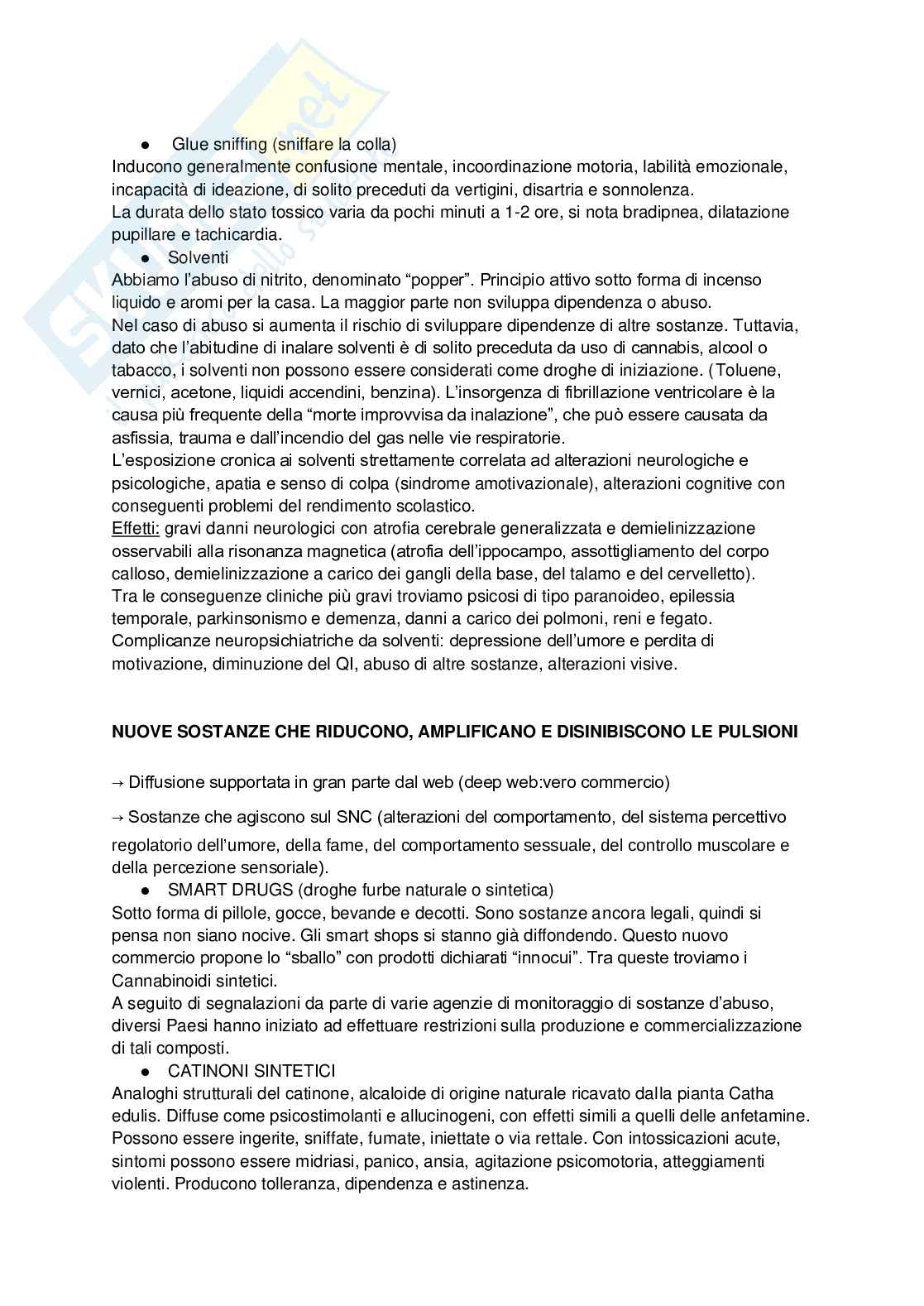 ● Glue sniffing (sniffare la colla)
Inducono generalmente confusione mentale, incoordinazione motoria, labilità emozionale, incapacità di ideazione, di solito preceduti da vertigini, disartria e sonnolenza.
La durata dello stato tossico varia da pochi minuti a 1-2 ore, si nota bradipnea, dilatazione pupillare e tachicardia.
● Solventi
Abbiamo l'abuso di nitrito, denominato "popper". Principio attivo sotto forma di incenso liquido e aromi per la casa. La maggior parte non sviluppa dipendenza o abuso.
Nel caso di abuso si aumenta il rischio di sviluppare dipendenze di altre sostanze. Tuttavia, dato che l'abitudine di inalare solventi è di solito preceduta da uso di cannabis, alcool o tabacco, i solventi non possono essere considerati come droghe di iniziazione. (Toluene, vernici, acetone, liquidi accendini, benzina). L'insorgenza di fibrillazione ventricolare è la causa più frequente della "morte improvvisa da inalazione", che può essere causata da asfissia, trauma e dall'incendio del gas nelle vie respiratorie.
L'esposizione cronica ai solventi strettamente correlata ad alterazioni neurologiche e psicologiche, apatia e senso di colpa (sindrome amotivazionale), alterazioni cognitive con conseguenti problemi del rendimento scolastico.
Effetti: gravi danni neurologici con atrofia cerebrale generalizzata e demielinizzazione osservabili alla risonanza magnetica (atrofia dell'ippocampo, assottigliamento del corpo calloso, demielinizzazione a carico dei gangli della base, del talamo e del cervelletto).
Tra le conseguenze cliniche più gravi troviamo psicosi di tipo paranoideo, epilessia temporale, parkinsonismo e demenza, danni a carico dei polmoni, reni e fegato.
Complicanze neuropsichiatriche da solventi: depressione dell'umore e perdita di motivazione, diminuzione del QI, abuso di altre sostanze, alterazioni visive.

NUOVE SOSTANZE CHE RIDUCONO, AMPLIFICANO E DISINIBISCONO LE PULSIONI

→ Diffusione supportata in gran parte dal web (deep web:vero commercio)

→ Sostanze che agiscono sul SNC (alterazioni del comportamento, del sistema percettivo regolatorio dell'umore, della fame, del comportamento sessuale, del controllo muscolare e della percezione sensoriale).
● SMART DRUGS (droghe furbe naturale o sintetica)
Sotto forma di pillole, gocce, bevande e decotti. Sono sostanze ancora legali, quindi si pensa non siano nocive. Gli smart shops si stanno già diffondendo. Questo nuovo commercio propone lo "sballo" con prodotti dichiarati "innocui". Tra queste troviamo i Cannabinoidi sintetici.
A seguito di segnalazioni da parte di varie agenzie di monitoraggio di sostanze d'abuso, diversi Paesi hanno iniziato ad effettuare restrizioni sulla produzione e commercializzazione di tali composti.
● CATINONI SINTETICI
Analoghi strutturali del catinone, alcaloide di origine naturale ricavato dalla pianta Catha edulis. Diffuse come psicostimolanti e allucinogeni, con effetti simili a quelli delle anfetamine. Possono essere ingerite, sniffate, fumate, iniettate o via rettale. Con intossicazioni acute, sintomi possono essere midriasi, panico, ansia, agitazione psicomotoria, atteggiamenti violenti. Producono tolleranza, dipendenza e astinenza.